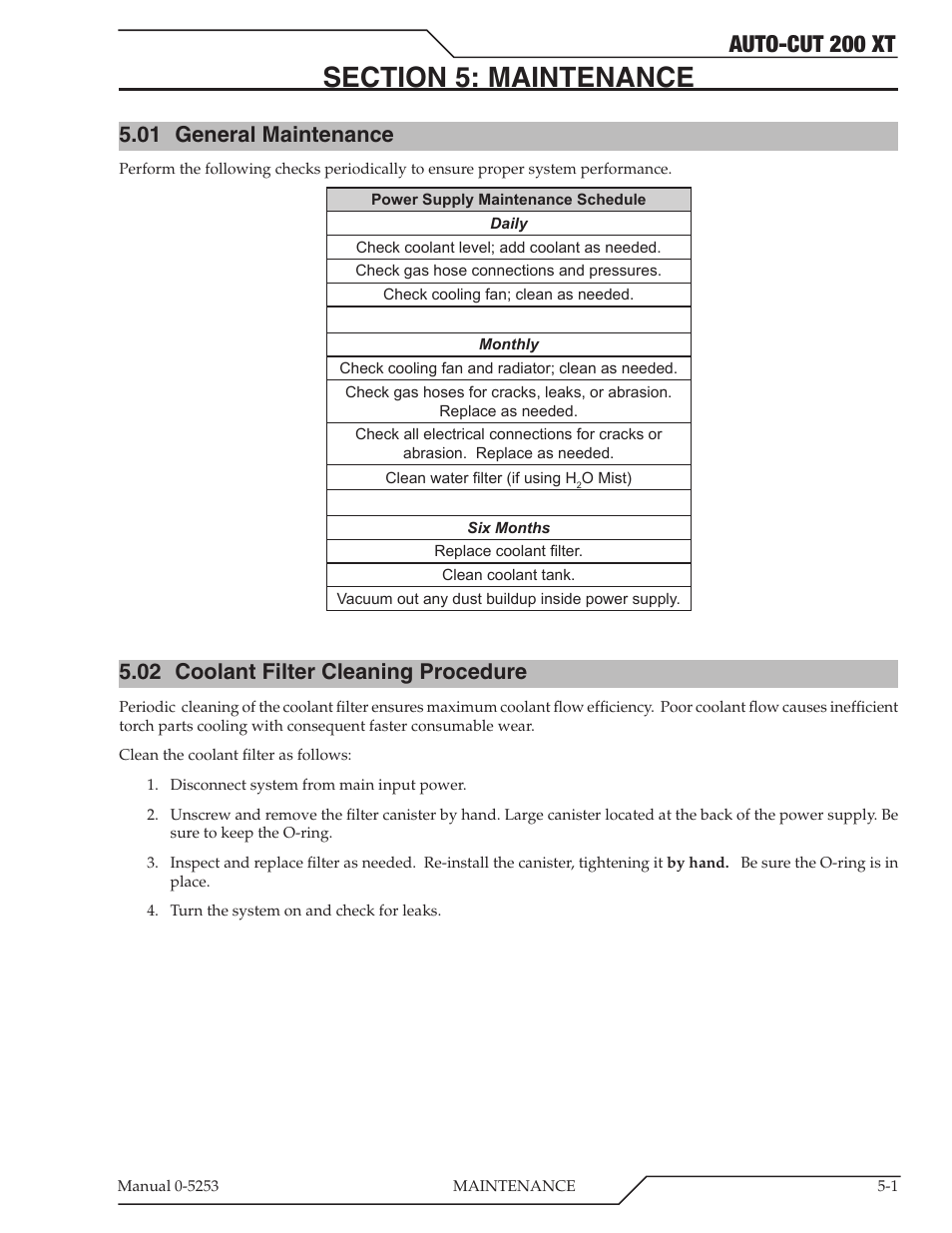 AUTO-CUT 200 XT

SECTION 5: MAINTENANCE

5.01 General Maintenance

Perform the following checks periodically to ensure proper system performance.

| Power Supply Maintenance Schedule |
|---|
| Daily |
| Check coolant level; add coolant as needed. |
| Check gas hose connections and pressures. |
| Check cooling fan; clean as needed. |
| |
| Monthly |
| Check cooling fan and radiator; clean as needed. |
| Check gas hoses for cracks, leaks, or abrasion. Replace as needed. |
| Check all electrical connections for cracks or abrasion. Replace as needed. |
| Clean water filter (if using $H_2O$ Mist) |
| |
| Six Months |
| Replace coolant filter. |
| Clean coolant tank. |
| Vacuum out any dust buildup inside power supply. |

5.02 Coolant Filter Cleaning Procedure

Periodic cleaning of the coolant filter ensures maximum coolant flow efficiency. Poor coolant flow causes inefficient torch parts cooling with consequent faster consumable wear.

Clean the coolant filter as follows:

1. Disconnect system from main input power.

2. Unscrew and remove the filter canister by hand. Large canister located at the back of the power supply. Be sure to keep the O-ring.

3. Inspect and replace filter as needed. Re-install the canister, tightening it by hand. Be sure the O-ring is in place.

4. Turn the system on and check for leaks.

Manual 0-5253 MAINTENANCE 5-1